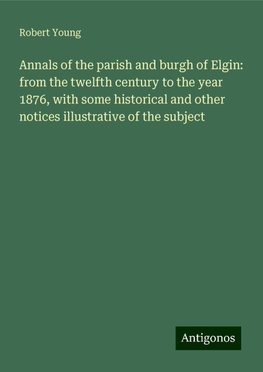 Robert Young

Annals of the parish and burgh of Elgin: from the twelfth century to the year 1876, with some historical and other notices illustrative of the subject

Antigonos